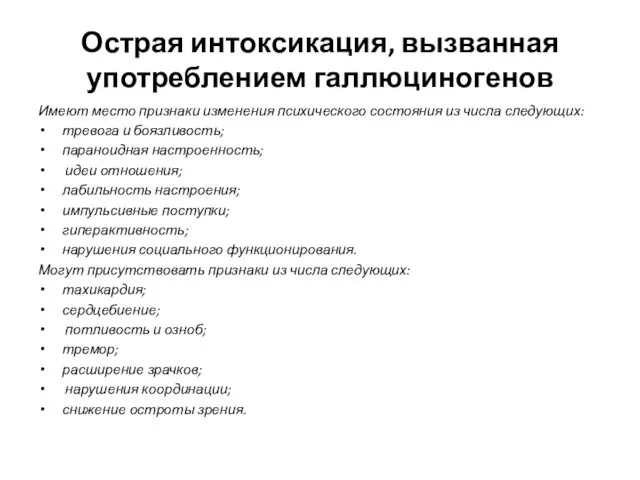 Острая интоксикация, вызванная употреблением галлюциногенов

Имеют место признаки изменения психического состояния из числа следующих:
• тревога и боязливость;
• параноидная настроенность;
• идеи отношения;
• лабильность настроения;
• импульсивные поступки;
• гиперактивность;
• нарушения социального функционирования.
Могут присутствовать признаки из числа следующих:
• тахикардия;
• сердцебиение;
• потливость и озноб;
• тремор;
• расширение зрачков;
• нарушения координации;
• снижение остроты зрения.